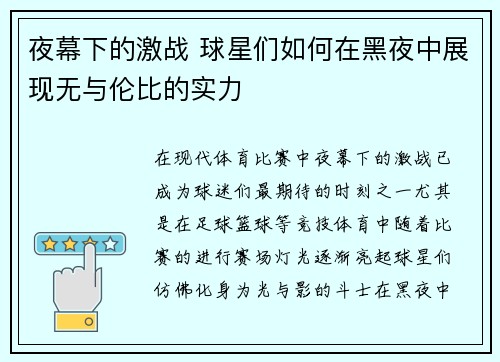 夜幕下的激战 球星们如何在黑夜中展现无与伦比的实力

在现代体育比赛中夜幕下的激战已成为球迷们最期待的时刻之一尤其是在足球篮球等竞技体育中随着比赛的进行赛场灯光逐渐亮起球星们仿佛化身为光与影的斗士在黑夜中